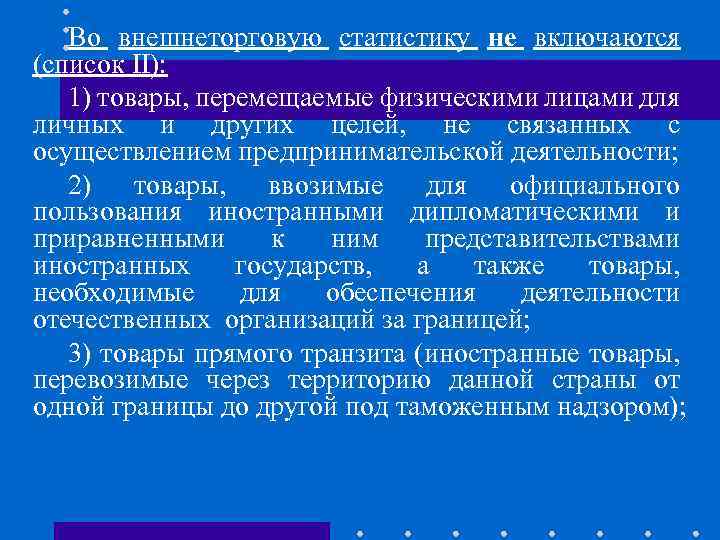 Во внешнеторговую статистику не включаются (список II):

1) товары, перемещаемые физическими лицами для личных и других целей, не связанных с осуществлением предпринимательской деятельности;

2) товары, ввозимые для официального пользования иностранными дипломатическими и приравненными к ним представительствами иностранных государств, а также товары, необходимые для обеспечения деятельности отечественных организаций за границей;

3) товары прямого транзита (иностранные товары, перевозимые через территорию данной страны от одной границы до другой под таможенным надзором);